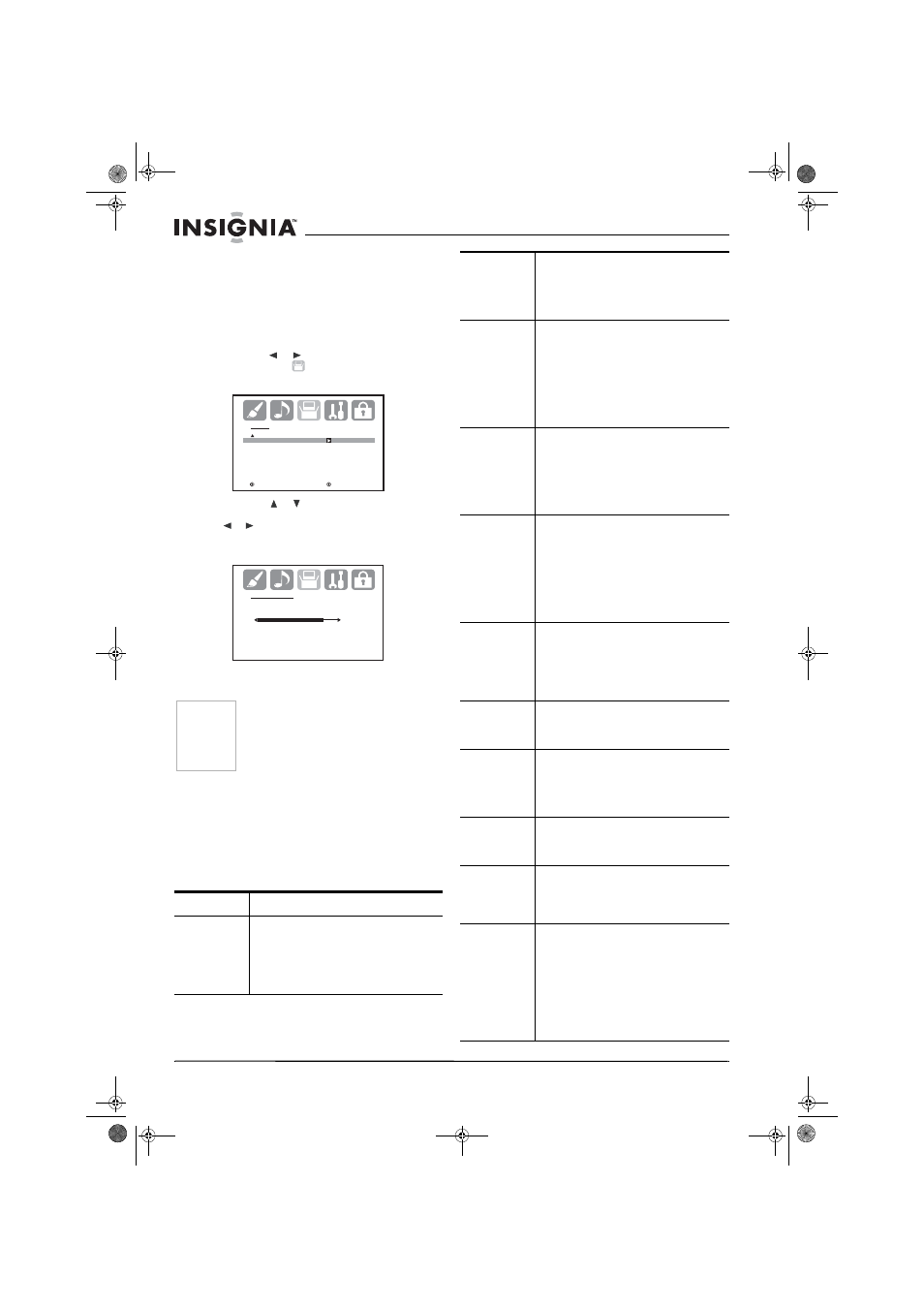 INSIGNIA™